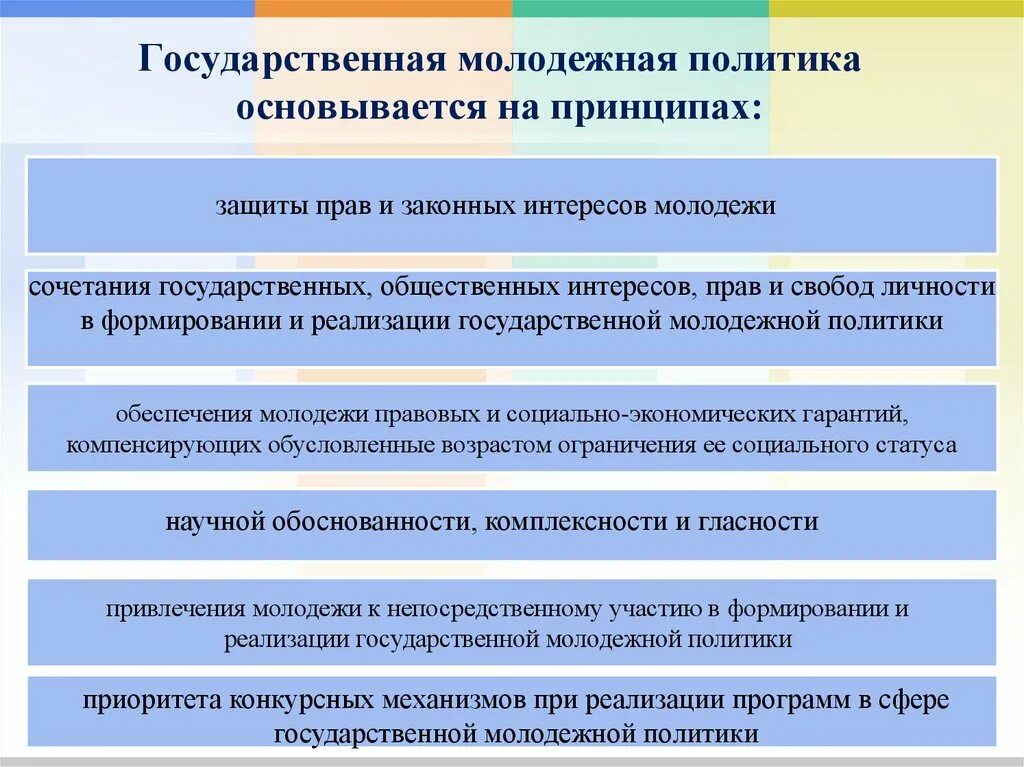 Государственная молодежная политика основывается на принципах:

защиты прав и законных интересов молодежи

сочетания государственных, общественных интересов, прав и свобод личности в формировании и реализации государственной молодежной политики

обеспечения молодежи правовых и социально-экономических гарантий, компенсирующих обусловленные возрастом ограничения ее социального статуса

научной обоснованности, комплексности и гласности

привлечения молодежи к непосредственному участию в формировании и реализации государственной молодежной политики

приоритета конкурсных механизмов при реализации программ в сфере государственной молодежной политики